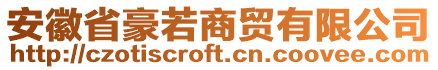 安徽省豪若商贸有限公司
http://czotiscroft.cn.coovee.com